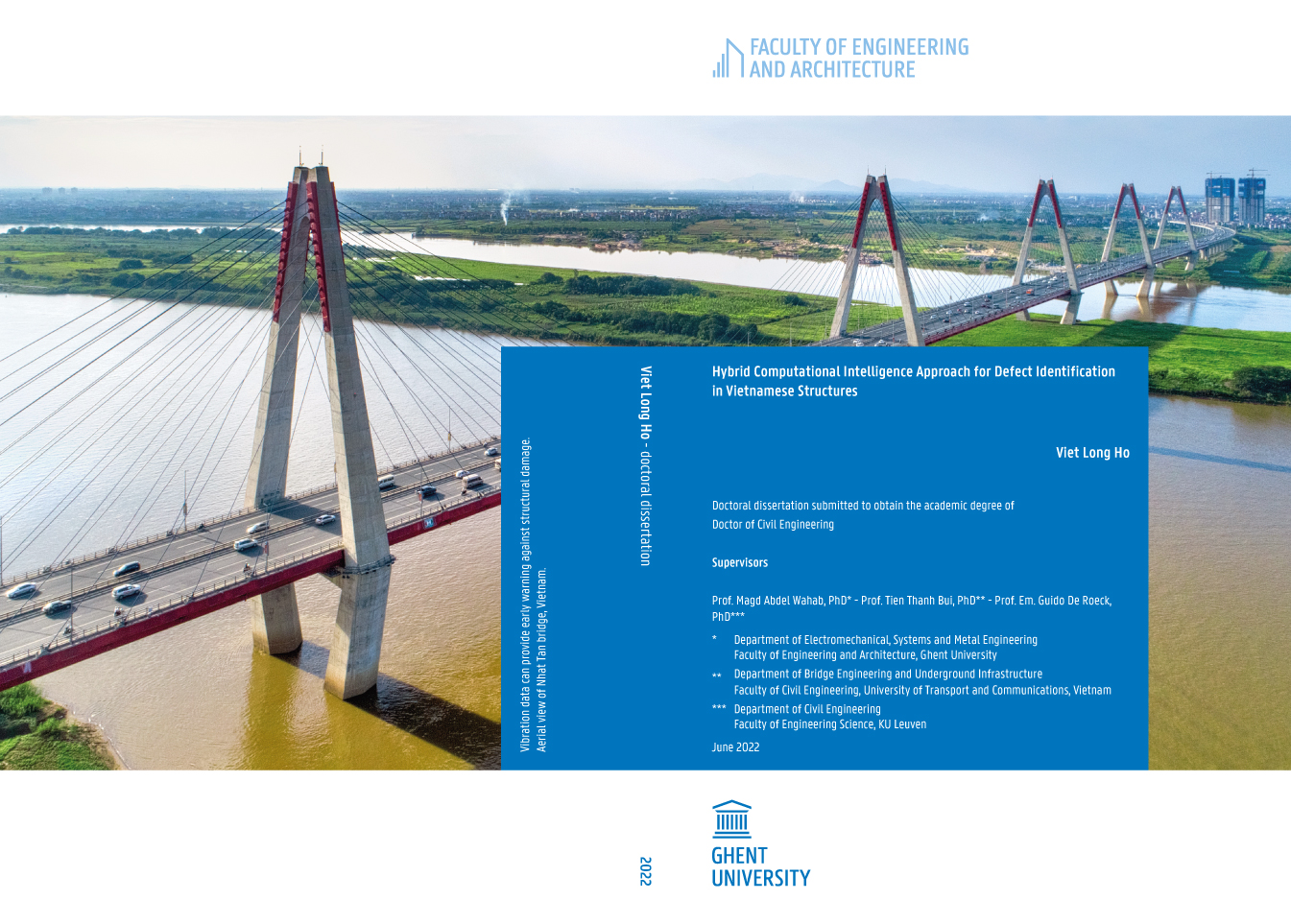 FACULTY OF ENGINEERING
AND ARCHITECTURE

Vibration data can provide early warning against structural damage.
Aerial view of Nhat Tan bridge, Vietnam.

Viet Long Ho - doctoral dissertation

Hybrid Computational Intelligence Approach for Defect Identification in Vietnamese Structures

Viet Long Ho

Doctoral dissertation submitted to obtain the academic degree of
Doctor of Civil Engineering

Supervisors

Prof. Magd Abdel Wahab, PhD* - Prof. Tien Thanh Bui, PhD** - Prof. Em. Guido De Roeck, PhD***

* Department of Electromechanical, Systems and Metal Engineering
Faculty of Engineering and Architecture, Ghent University
** Department of Bridge Engineering and Underground Infrastructure
Faculty of Civil Engineering, University of Transport and Communications, Vietnam
*** Department of Civil Engineering
Faculty of Engineering Science, KU Leuven

June 2022

2022

GHENT
UNIVERSITY